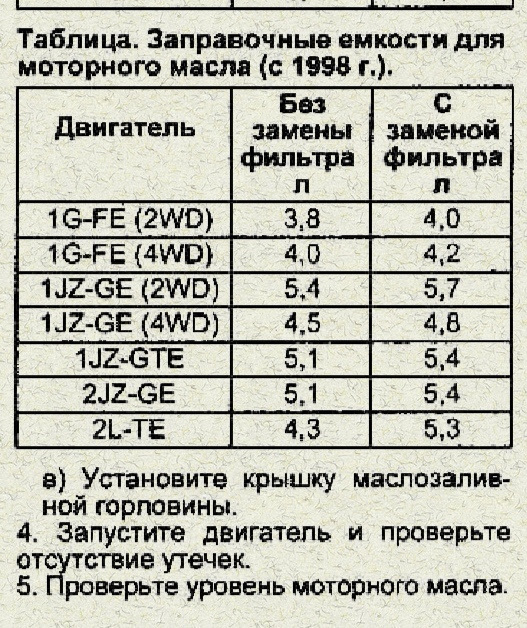 Таблица. Заправочные емкости для моторного масла (с 1998 г.).

| Двигатель | Без замены фильтра л | С заменой фильтра л |
|---|---|---|
| 1G-FE (2WD) | 3,8 | 4,0 |
| 1G-FE (4WD) | 4,0 | 4,2 |
| 1JZ-GE (2WD) | 5,4 | 5,7 |
| 1JZ-GE (4WD) | 4,5 | 4,8 |
| 1JZ-GTE | 5,1 | 5,4 |
| 2JZ-GE | 5,1 | 5,4 |
| 2L-TE | 4,3 | 5,3 |

в) Установите крышку маслозаливной горловины.
4. Запустите двигатель и проверьте отсутствие утечек.
5. Проверьте уровень моторного масла.